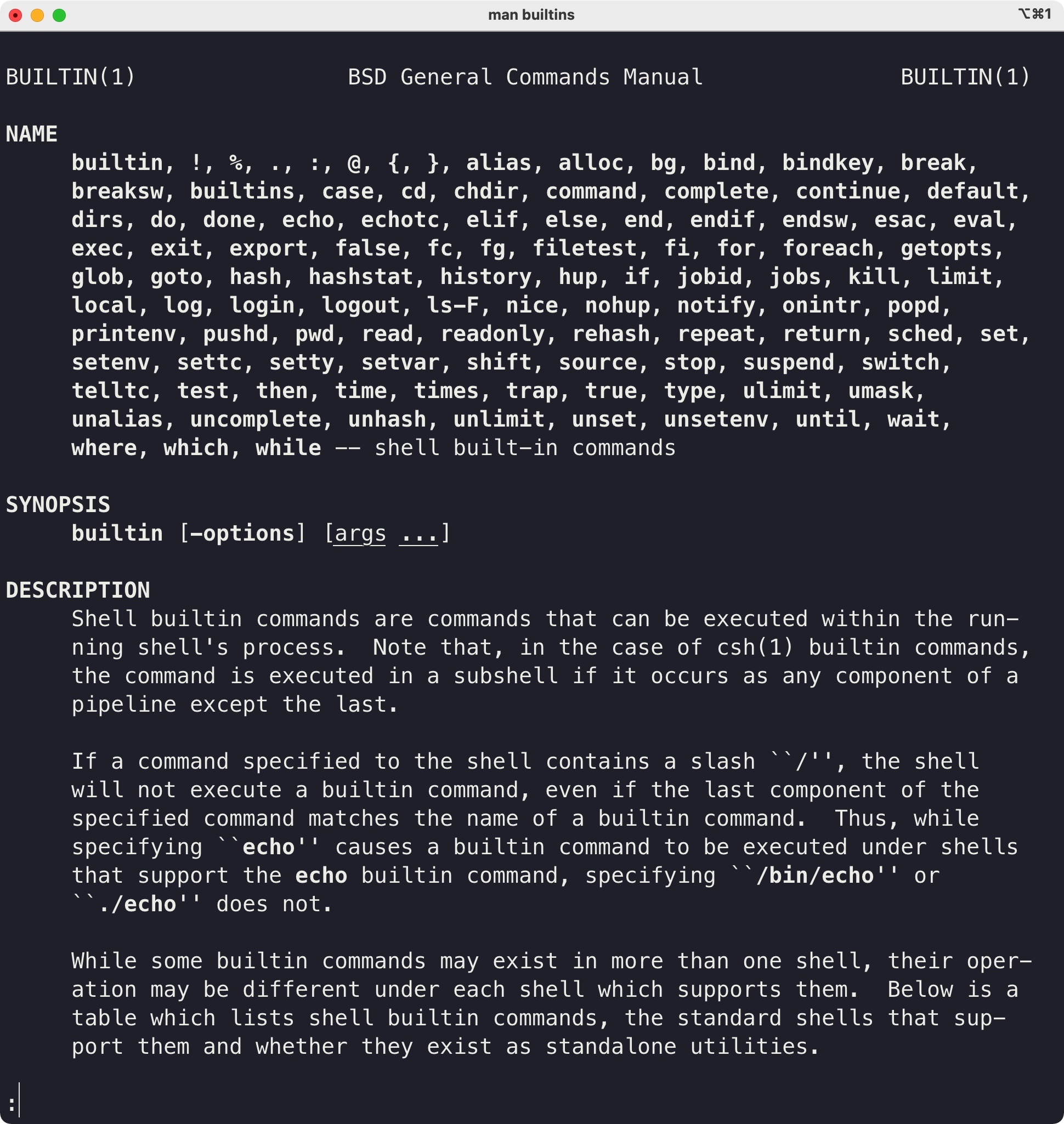 man builtins ⌥⌘1

BUILTIN(1) BSD General Commands Manual BUILTIN(1)

NAME
builtin, !, %, ., :, @, {, }, alias, alloc, bg, bind, bindkey, break, breaksw, builtins, case, cd, chdir, command, complete, continue, default, dirs, do, done, echo, echotc, elif, else, end, endif, endsw, esac, eval, exec, exit, export, false, fc, fg, filetest, fi, for, foreach, getopts, glob, goto, hash, hashstat, history, hup, if, jobid, jobs, kill, limit, local, log, login, logout, ls-F, nice, nohup, notify, onintr, popd, printenv, pushd, pwd, read, readonly, rehash, repeat, return, sched, set, setenv, settc, setty, setvar, shift, source, stop, suspend, switch, telltc, test, then, time, times, trap, true, type, ulimit, umask, unalias, uncomplete, unhash, unlimit, unset, unsetenv, until, wait, where, which, while -- shell built-in commands

SYNOPSIS
builtin [-options] [args ...]

DESCRIPTION
Shell builtin commands are commands that can be executed within the running shell's process. Note that, in the case of csh(1) builtin commands, the command is executed in a subshell if it occurs as any component of a pipeline except the last.

If a command specified to the shell contains a slash ``/'', the shell will not execute a builtin command, even if the last component of the specified command matches the name of a builtin command. Thus, while specifying ``echo'' causes a builtin command to be executed under shells that support the echo builtin command, specifying ``/bin/echo'' or ``./echo'' does not.

While some builtin commands may exist in more than one shell, their operation may be different under each shell which supports them. Below is a table which lists shell builtin commands, the standard shells that support them and whether they exist as standalone utilities.

: